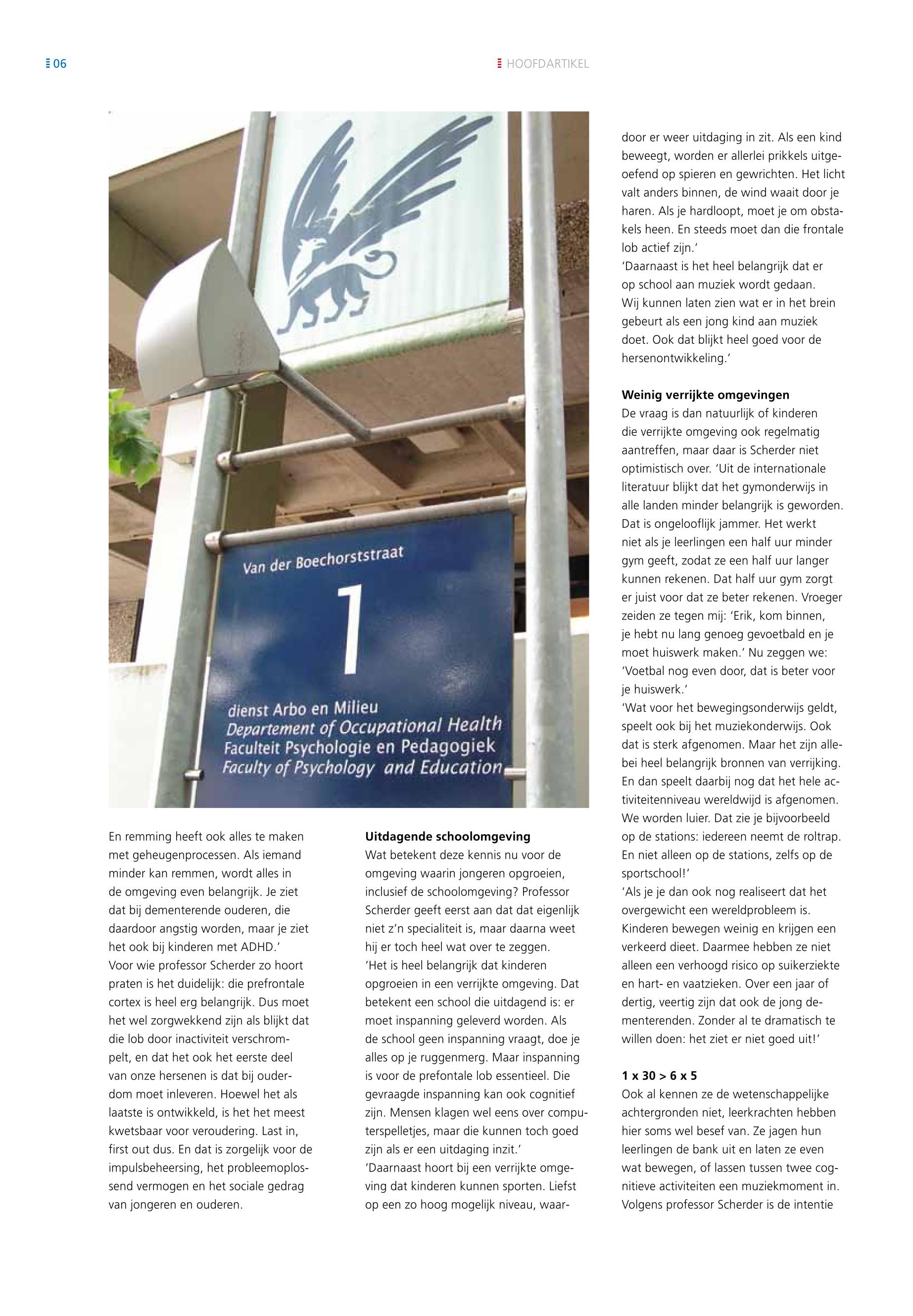 06

HOOFDARTIKEL

Van der Boechorststraat

1

dienst Arbo en Milieu
Departement of Occupational Health
Faculteit Psychologie en Pedagogiek
Faculty of Psychology and Education

En remming heeft ook alles te maken met geheugenprocessen. Als iemand minder kan remmen, wordt alles in de omgeving even belangrijk. Je ziet dat bij dementerende ouderen, die daardoor angstig worden, maar je ziet het ook bij kinderen met ADHD.'
Voor wie professor Scherder zo hoort praten is het duidelijk: die prefrontale cortex is heel erg belangrijk. Dus moet het wel zorgwekkend zijn als blijkt dat die lob door inactiviteit verschrompelt, en dat het ook het eerste deel van onze hersenen is dat bij ouderdom moet inleveren. Hoewel het als laatste is ontwikkeld, is het het meest kwetsbaar voor veroudering. Last in, first out dus. En dat is zorgelijk voor de impulsbeheersing, het probleemoplossend vermogen en het sociale gedrag van jongeren en ouderen.

Uitdagende schoolomgeving
Wat betekent deze kennis nu voor de omgeving waarin jongeren opgroeien, inclusief de schoolomgeving? Professor Scherder geeft eerst aan dat dat eigenlijk niet z'n specialiteit is, maar daarna weet hij er toch heel wat over te zeggen.
'Het is heel belangrijk dat kinderen opgroeien in een verrijkte omgeving. Dat betekent een school die uitdagend is: er moet inspanning geleverd worden. Als de school geen inspanning vraagt, doe je alles op je ruggenmerg. Maar inspanning is voor de prefontale lob essentieel. Die gevraagde inspanning kan ook cognitief zijn. Mensen klagen wel eens over computerspelletjes, maar die kunnen toch goed zijn als er een uitdaging inzit.'
'Daarnaast hoort bij een verrijkte omgeving dat kinderen kunnen sporten. Liefst op een zo hoog mogelijk niveau, waardoor er weer uitdaging in zit. Als een kind beweegt, worden er allerlei prikkels uitgeoefend op spieren en gewrichten. Het licht valt anders binnen, de wind waait door je haren. Als je hardloopt, moet je om obstakels heen. En steeds moet dan die frontale lob actief zijn.'
'Daarnaast is het heel belangrijk dat er op school aan muziek wordt gedaan. Wij kunnen laten zien wat er in het brein gebeurt als een jong kind aan muziek doet. Ook dat blijkt heel goed voor de hersenontwikkeling.'

Weinig verrijkte omgevingen
De vraag is dan natuurlijk of kinderen die verrijkte omgeving ook regelmatig aantreffen, maar daar is Scherder niet optimistisch over. 'Uit de internationale literatuur blijkt dat het gymonderwijs in alle landen minder belangrijk is geworden. Dat is ongelooflijk jammer. Het werkt niet als je leerlingen een half uur minder gym geeft, zodat ze een half uur langer kunnen rekenen. Dat half uur gym zorgt er juist voor dat ze beter rekenen. Vroeger zeiden ze tegen mij: 'Erik, kom binnen, je hebt nu lang genoeg gevoetbald en je moet huiswerk maken.' Nu zeggen we: 'Voetbal nog even door, dat is beter voor je huiswerk.'
'Wat voor het bewegingsonderwijs geldt, speelt ook bij het muziekonderwijs. Ook dat is sterk afgenomen. Maar het zijn allebei heel belangrijk bronnen van verrijking. En dan speelt daarbij nog dat het hele activiteitenniveau wereldwijd is afgenomen. We worden luier. Dat zie je bijvoorbeeld op de stations: iedereen neemt de roltrap. En niet alleen op de stations, zelfs op de sportschool!'
'Als je je dan ook nog realiseert dat het overgewicht een wereldprobleem is. Kinderen bewegen weinig en krijgen een verkeerd dieet. Daarmee hebben ze niet alleen een verhoogd risico op suikerziekte en hart- en vaatzieken. Over een jaar of dertig, veertig zijn dat ook de jong dementerenden. Zonder al te dramatisch te willen doen: het ziet er niet goed uit!'

1 x 30 > 6 x 5
Ook al kennen ze de wetenschappelijke achtergronden niet, leerkrachten hebben hier soms wel besef van. Ze jagen hun leerlingen de bank uit en laten ze even wat bewegen, of lassen tussen twee cognitieve activiteiten een muziekmoment in. Volgens professor Scherder is de intentie